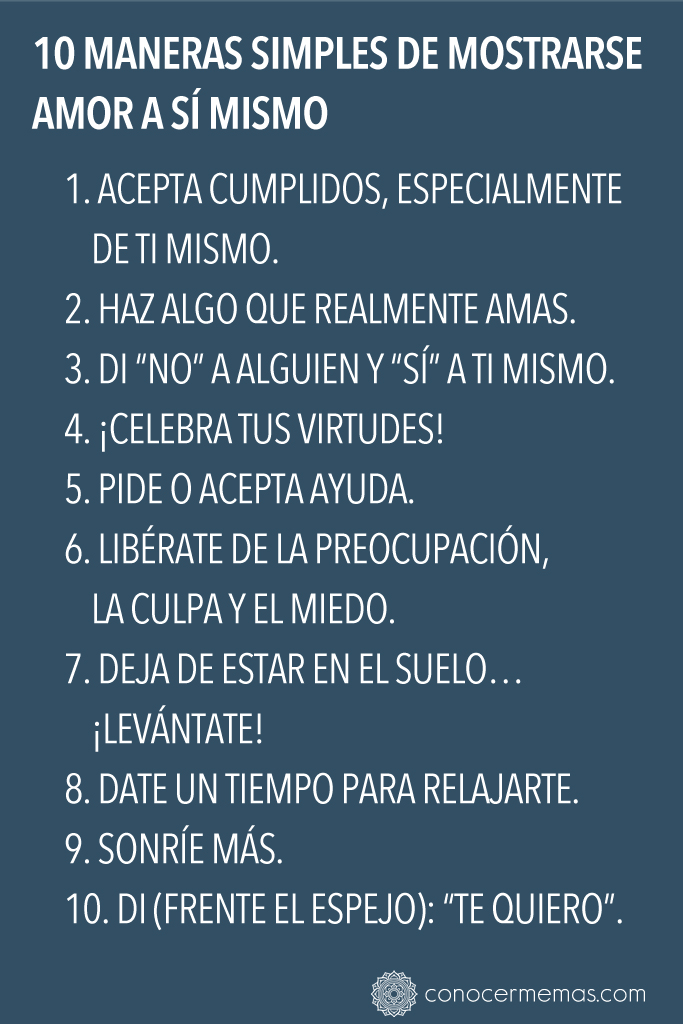 10 MANERAS SIMPLES DE MOSTRARSE AMOR A SÍ MISMO

1. ACEPTA CUMPLIDOS, ESPECIALMENTE DE TI MISMO.
2. HAZ ALGO QUE REALMENTE AMAS.
3. DI “NO” A ALGUIEN Y “SÍ” A TI MISMO.
4. ¡CELEBRA TUS VIRTUDES!
5. PIDE O ACEPTA AYUDA.
6. LIBÉRATE DE LA PREOCUPACIÓN, LA CULPA Y EL MIEDO.
7. DEJA DE ESTAR EN EL SUELO… ¡LEVÁNTATE!
8. DATE UN TIEMPO PARA RELAJARTE.
9. SONRÍE MÁS.
10. DI (FRENTE EL ESPEJO): “TE QUIERO”.

conocermemas.com